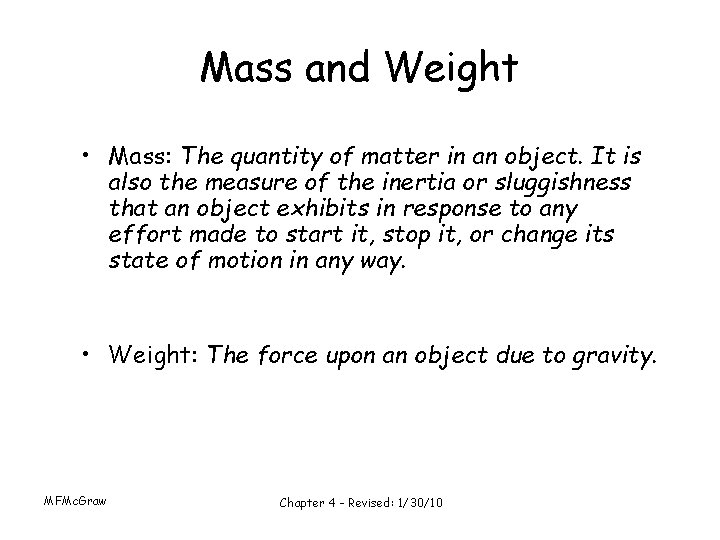 Mass and Weight

• Mass: The quantity of matter in an object. It is also the measure of the inertia or sluggishness that an object exhibits in response to any effort made to start it, stop it, or change its state of motion in any way.

• Weight: The force upon an object due to gravity.

MFMcGraw

Chapter 4 - Revised: 1/30/10